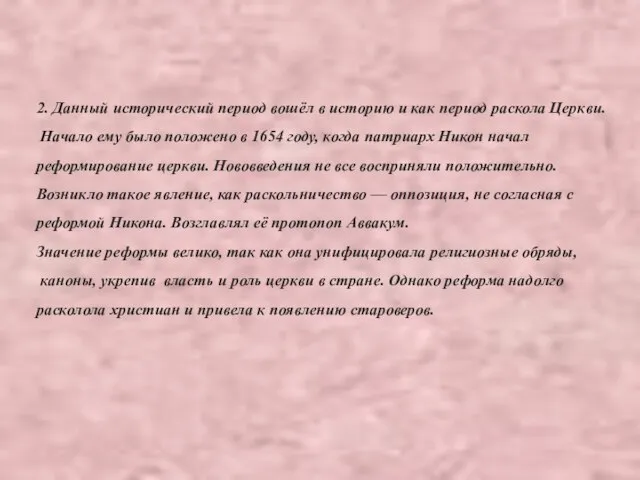 2. Данный исторический период вошёл в историю и как период раскола Церкви. Начало ему было положено в 1654 году, когда патриарх Никон начал реформирование церкви. Нововведения не все восприняли положительно. Возникло такое явление, как раскольничество — оппозиция, не согласная с реформой Никона. Возглавлял её протопоп Аввакум.
Значение реформы велико, так как она унифицировала религиозные обряды, каноны, укрепив власть и роль церкви в стране. Однако реформа надолго расколола христиан и привела к появлению староверов.